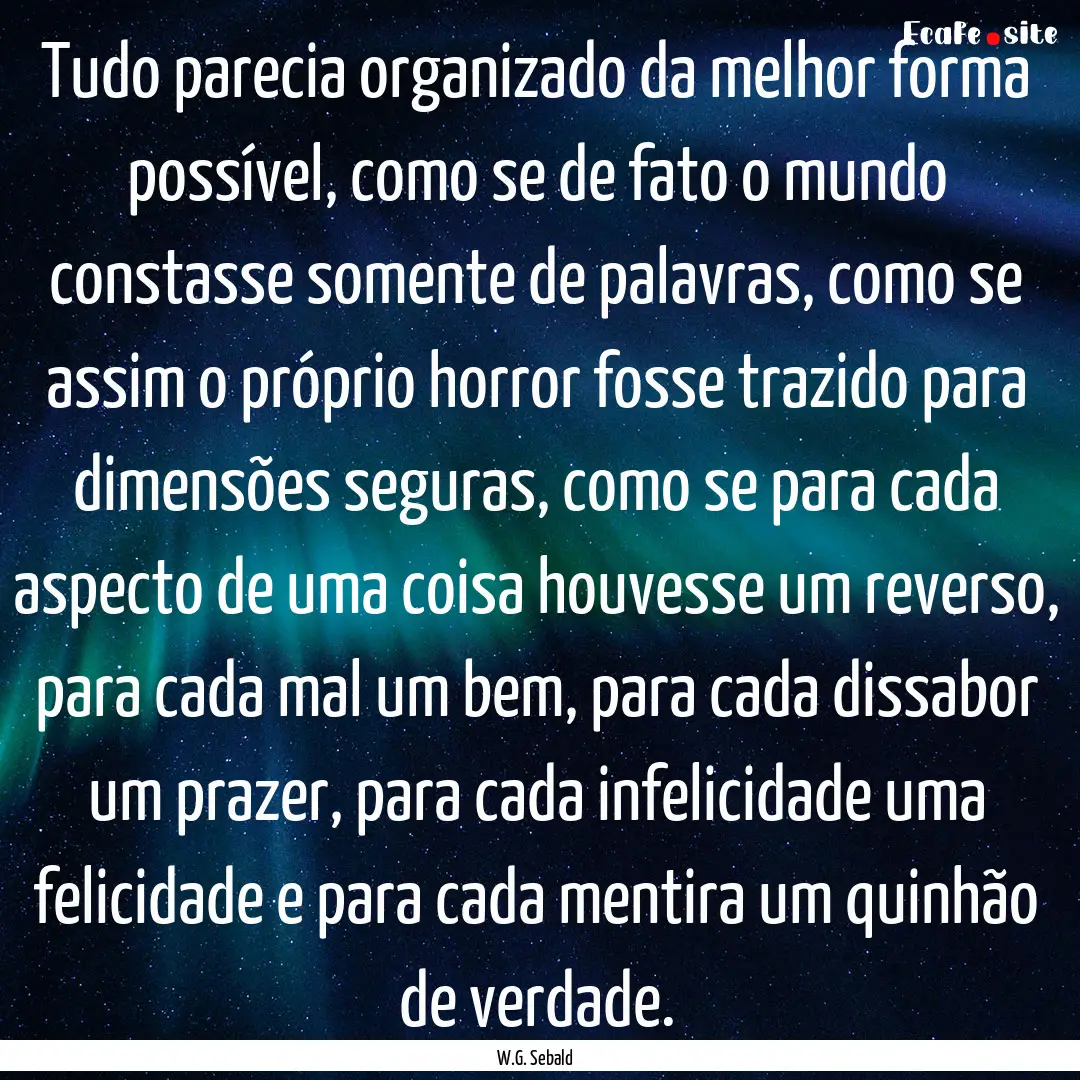 EcaFe.site

Tudo parecia organizado da melhor forma possível, como se de fato o mundo constasse somente de palavras, como se assim o próprio horror fosse trazido para dimensões seguras, como se para cada aspecto de uma coisa houvesse um reverso, para cada mal um bem, para cada dissabor um prazer, para cada infelicidade uma felicidade e para cada mentira um quinhão de verdade.

W.G. Sebald